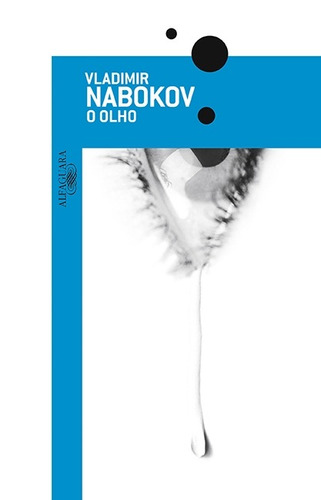 VLADIMIR
NABOKOV
O OLHO

ALFAGUARA